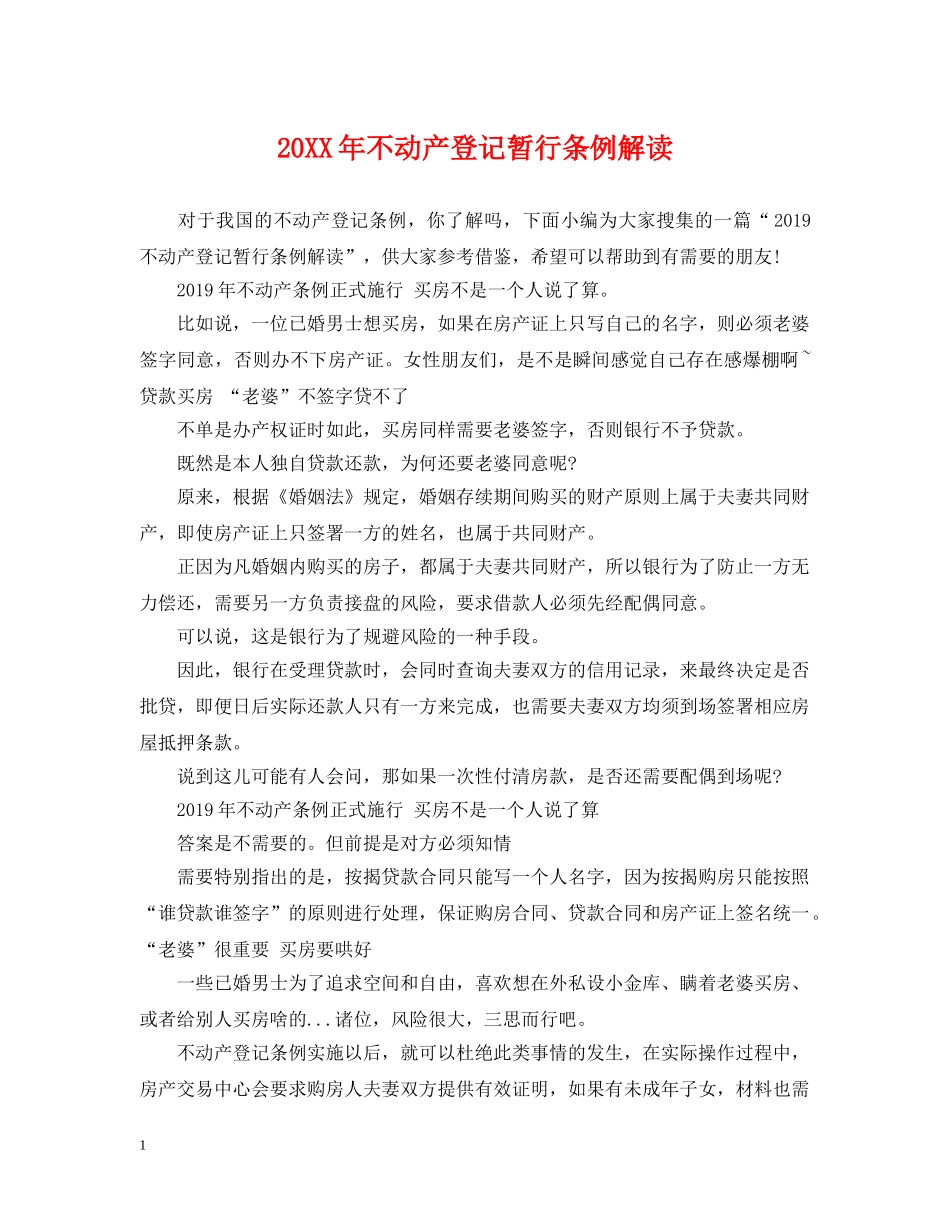 20XX年不动产登记暂行条例解读

对于我国的不动产登记条例，你了解吗，下面小编为大家搜集的一篇“2019不动产登记暂行条例解读”，供大家参考借鉴，希望可以帮助到有需要的朋友！

2019年不动产条例正式施行 买房不是一个人说了算。

比如说，一位已婚男士想买房，如果在房产证上只写自己的名字，则必须老婆签字同意，否则办不下房产证。女性朋友们，是不是瞬间感觉自己存在感爆棚啊~贷款买房 “老婆”不签字贷不了

不单是办产权证时如此，买房同样需要老婆签字，否则银行不予贷款。

既然是本人独自贷款还款，为何还要老婆同意呢?

原来，根据《婚姻法》规定，婚姻存续期间购买的财产原则上属于夫妻共同财产，即使房产证上只签署一方的姓名，也属于共同财产。

正因为凡婚姻内购买的房子，都属于夫妻共同财产，所以银行为了防止一方无力偿还，需要另一方负责接盘的风险，要求借款人必须先经配偶同意。

可以说，这是银行为了规避风险的一种手段。

因此，银行在受理贷款时，会同时查询夫妻双方的信用记录，来最终决定是否批贷，即便日后实际还款人只有一方来完成，也需要夫妻双方均须到场签署相应房屋抵押条款。

说到这儿可能有人会问，那如果一次性付清房款，是否还需要配偶到场呢?

2019年不动产条例正式施行 买房不是一个人说了算

答案是不需要的。但前提是对方必须知情

需要特别指出的是，按揭贷款合同只能写一个人名字，因为按揭购房只能按照“谁贷款谁签字”的原则进行处理，保证购房合同、贷款合同和房产证上签名统一。“老婆”很重要 买房要哄好

一些已婚男士为了追求空间和自由，喜欢想在外私设小金库、瞒着老婆买房、或者给别人买房啥的...诸位，风险很大，三思而行吧。

不动产登记条例实施以后，就可以杜绝此类事情的发生，在实际操作过程中，房产交易中心会要求购房人夫妻双方提供有效证明，如果有未成年子女，材料也需

1